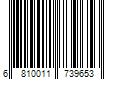 6 810011 739653